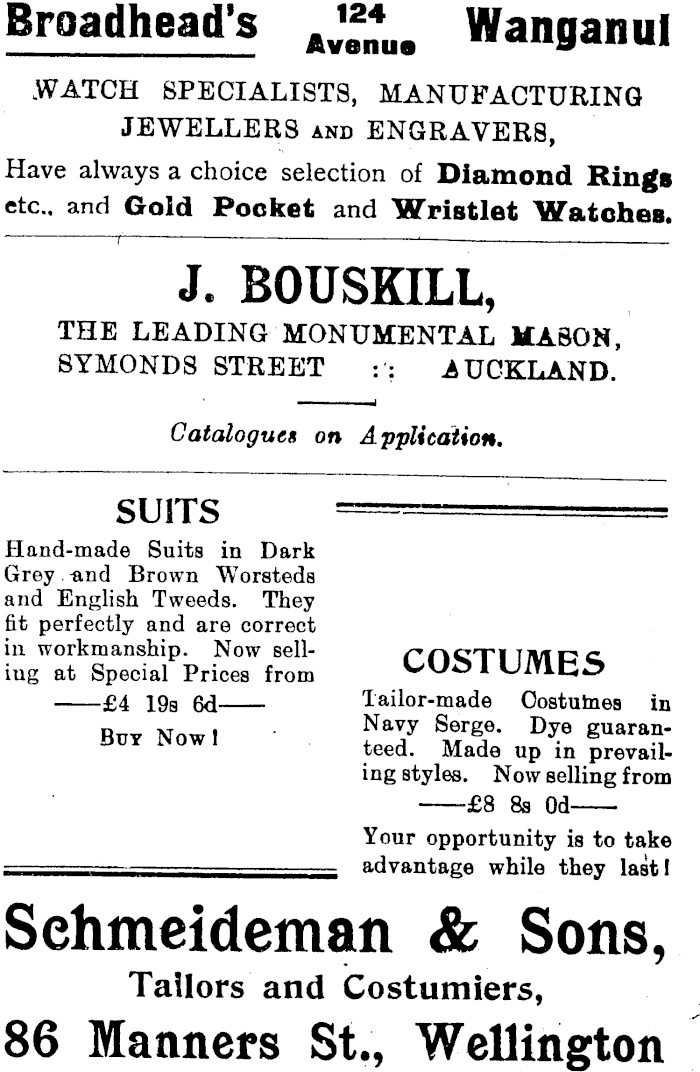 Broadhead's 124 Avenue Wanganui

WATCH SPECIALISTS, MANUFACTURING JEWELLERS AND ENGRAVERS,

Have always a choice selection of Diamond Rings etc., and Gold Pocket and Wristlet Watches.

J. BOUSKILL,

THE LEADING MONUMENTAL MASON, SYMONDS STREET :: AUCKLAND.

Catalogues on Application.

SUITS

Hand-made Suits in Dark Grey and Brown Worsteds and English Tweeds. They fit perfectly and are correct in workmanship. Now selling at Special Prices from

——£4 19s 6d——

BUY NOW!

COSTUMES

Tailor-made Costumes in Navy Serge. Dye guaranteed. Made up in prevailing styles. Now selling from

——£8 8s 0d——

Your opportunity is to take advantage while they last!

Schmeideman & Sons,

Tailors and Costumiers,

86 Manners St., Wellington